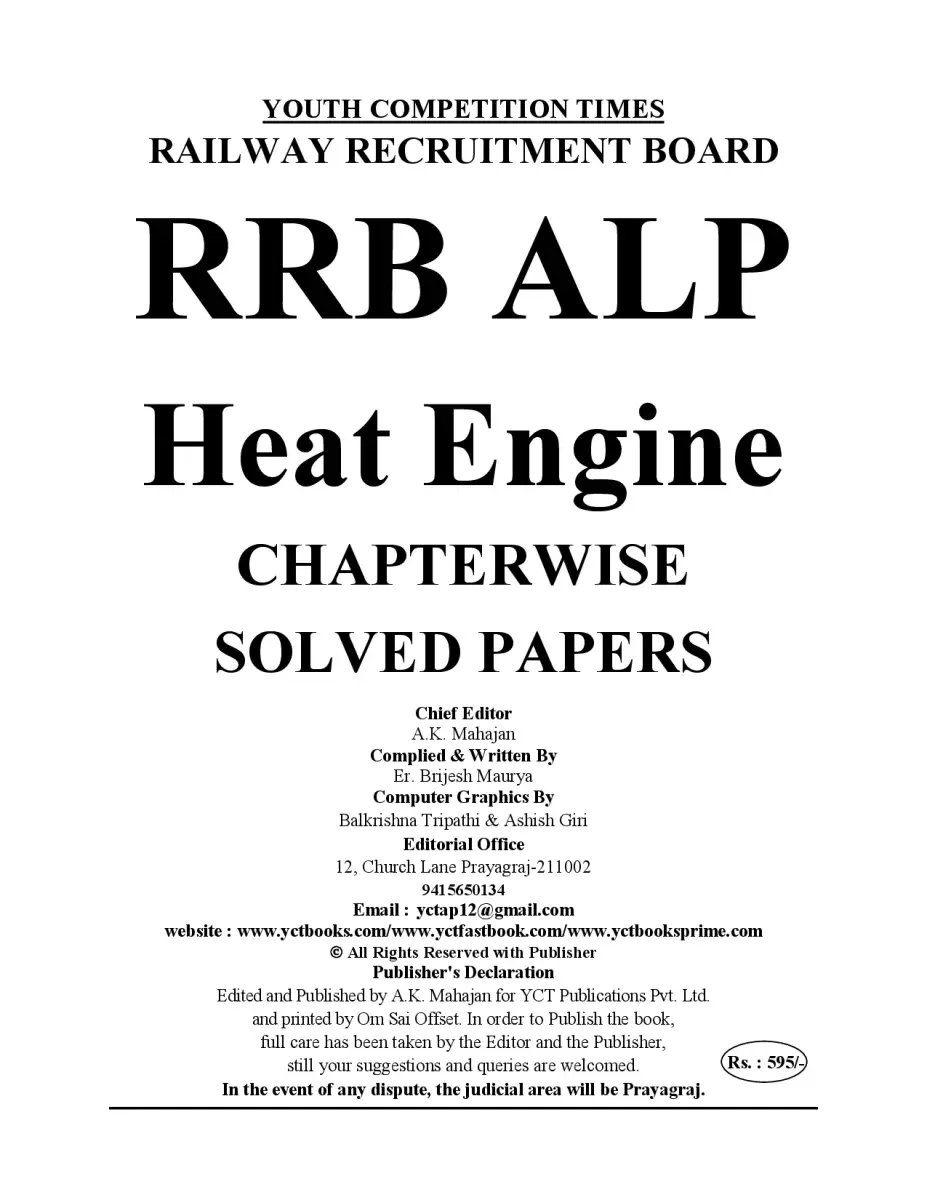 YOUTH COMPETITION TIMES
RAILWAY RECRUITMENT BOARD

RRB ALP

Heat Engine

CHAPTERWISE
SOLVED PAPERS

Chief Editor
A.K. Mahajan
Complied & Written By
Er. Brijesh Maurya
Computer Graphics By
Balkrishna Tripathi & Ashish Giri
Editorial Office
12, Church Lane Prayagraj-211002
9415650134
Email : yctap12@gmail.com
website : www.yctbooks.com/www.yctfastbook.com/www.yctbooksprime.com
© All Rights Reserved with Publisher
Publisher's Declaration
Edited and Published by A.K. Mahajan for YCT Publications Pvt. Ltd. and printed by Om Sai Offset. In order to Publish the book, full care has been taken by the Editor and the Publisher, still your suggestions and queries are welcomed.

Rs. : 595/-

In the event of any dispute, the judicial area will be Prayagraj.